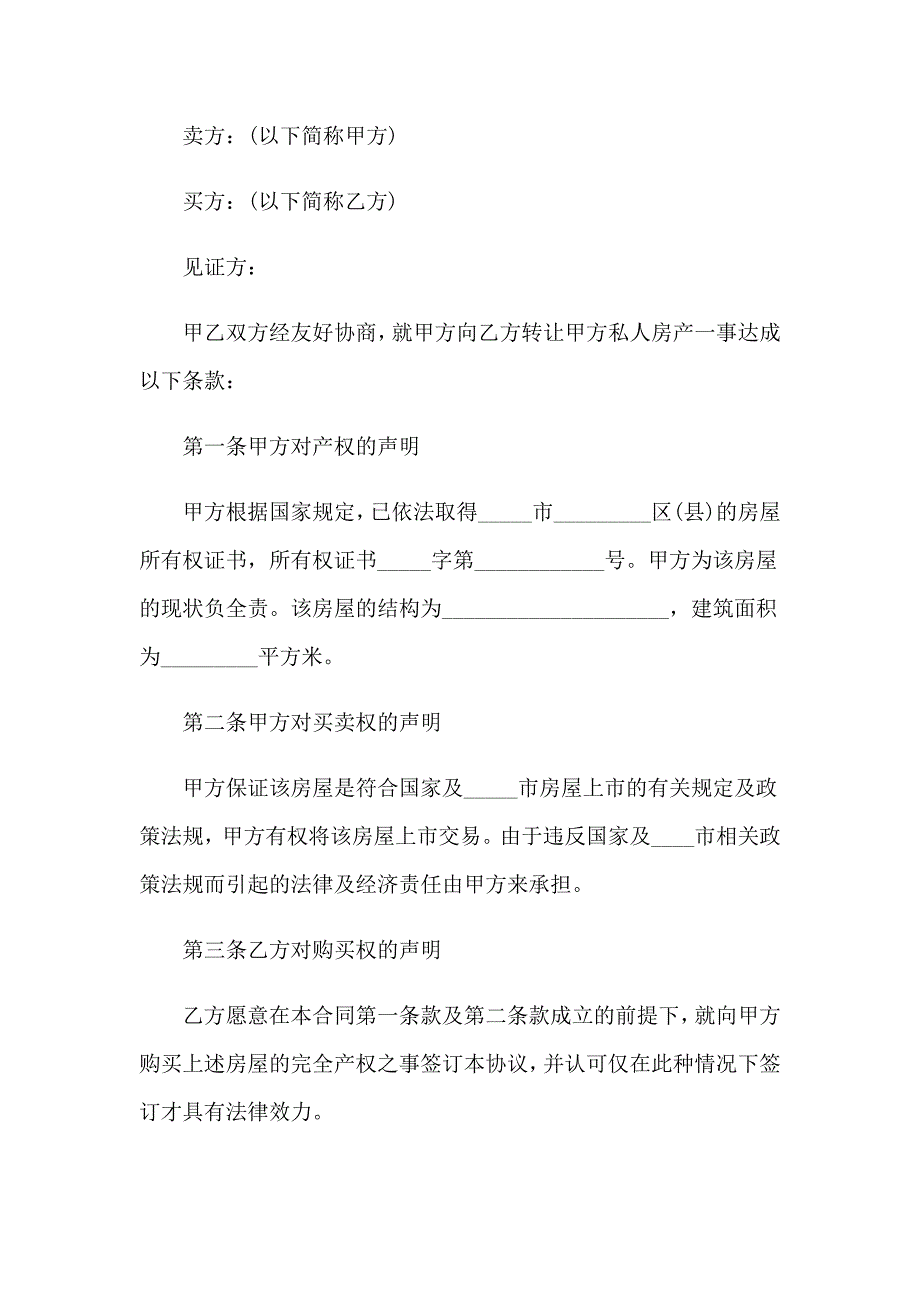 卖方：(以下简称甲方)

买方：(以下简称乙方)

见证方：

甲乙双方经友好协商，就甲方向乙方转让甲方私人房产一事达成以下条款：

第一条甲方对产权的声明

甲方根据国家规定，已依法取得_____市_________区(县)的房屋所有权证书，所有权证书_____字第____________号。甲方为该房屋的现状负全责。该房屋的结构为_____________________，建筑面积为_________平方米。

第二条甲方对买卖权的声明

甲方保证该房屋是符合国家及_____市房屋上市的有关规定及政策法规，甲方有权将该房屋上市交易。由于违反国家及____市相关政策法规而引起的法律及经济责任由甲方来承担。

第三条乙方对购买权的声明

乙方愿意在本合同第一条款及第二条款成立的前提下，就向甲方购买上述房屋的完全产权之事签订本协议，并认可仅在此种情况下签订才具有法律效力。